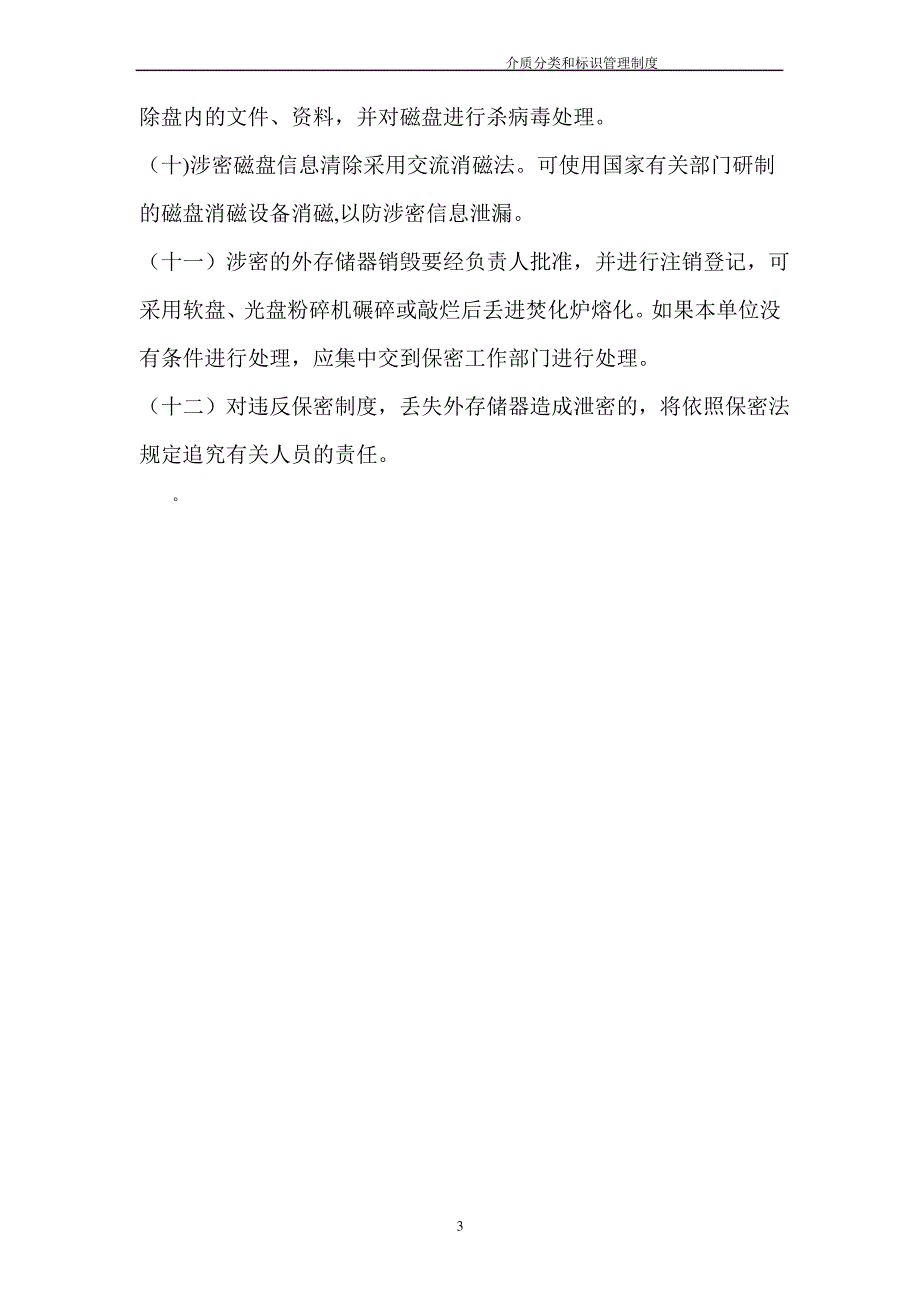 介质分类和标识管理制度

除盘内的文件、资料，并对磁盘进行杀病毒处理。

（十)涉密磁盘信息清除采用交流消磁法。可使用国家有关部门研制的磁盘消磁设备消磁,以防涉密信息泄漏。

（十一）涉密的外存储器销毁要经负责人批准，并进行注销登记，可采用软盘、光盘粉碎机碾碎或敲烂后丢进焚化炉熔化。如果本单位没有条件进行处理，应集中交到保密工作部门进行处理。

（十二）对违反保密制度，丢失外存储器造成泄密的，将依照保密法规定追究有关人员的责任。

。

3